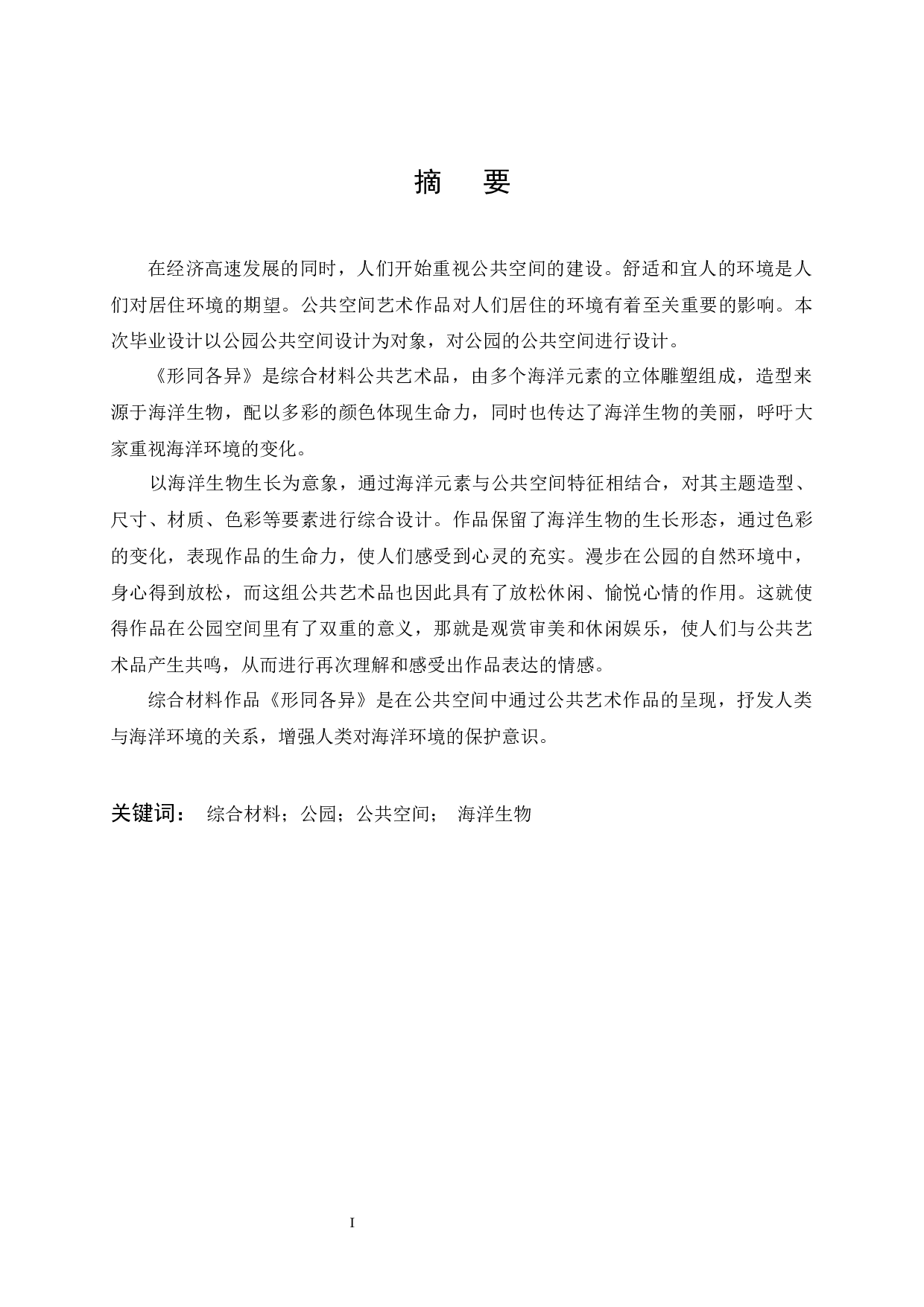 摘　要

在经济高速发展的同时，人们开始重视公共空间的建设。舒适和宜人的环境是人们对居住环境的期望。公共空间艺术作品对人们居住的环境有着至关重要的影响。本次毕业设计以公园公共空间设计为对象，对公园的公共空间进行设计。

《形同各异》是综合材料公共艺术品，由多个海洋元素的立体雕塑组成，造型来源于海洋生物，配以多彩的颜色体现生命力，同时也传达了海洋生物的美丽，呼吁大家重视海洋环境的变化。

以海洋生物生长为意象，通过海洋元素与公共空间特征相结合，对其主题造型、尺寸、材质、色彩等要素进行综合设计。作品保留了海洋生物的生长形态，通过色彩的变化，表现作品的生命力，使人们感受到心灵的充实。漫步在公园的自然环境中，身心得到放松，而这组公共艺术品也因此具有了放松休闲、愉悦心情的作用。这就使得作品在公园空间里有了双重的意义，那就是观赏审美和休闲娱乐，使人们与公共艺术品产生共鸣，从而进行再次理解和感受出作品表达的情感。

综合材料作品《形同各异》是在公共空间中通过公共艺术作品的呈现，抒发人类与海洋环境的关系，增强人类对海洋环境的保护意识。

关键词：　综合材料；公园；公共空间；　海洋生物

I